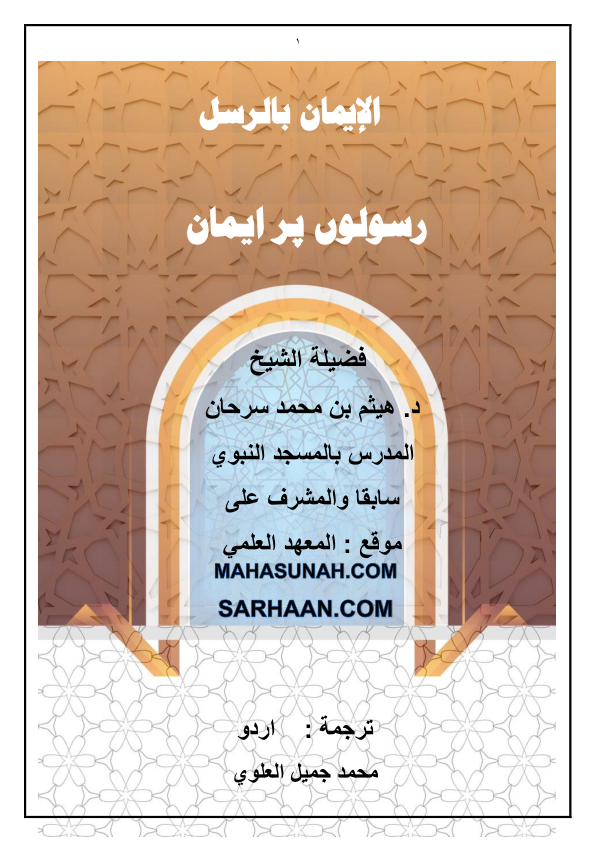 ١

الإيمان بالرسل

رسولوں پر ایمان

فضيلة الشيخ

د. هيثم بن محمد سرحان

المدرس بالمسجد النبوي

سابقا والمشرف على

موقع : المعهد العلمي

MAHASUNAH.COM

SARHAAN.COM

ترجمة : اردو

محمد جميل العلوي